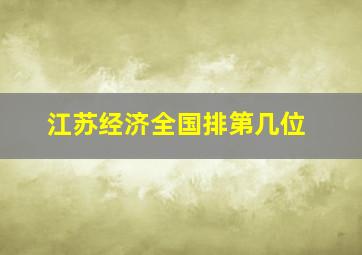 江苏经济全国排第几位